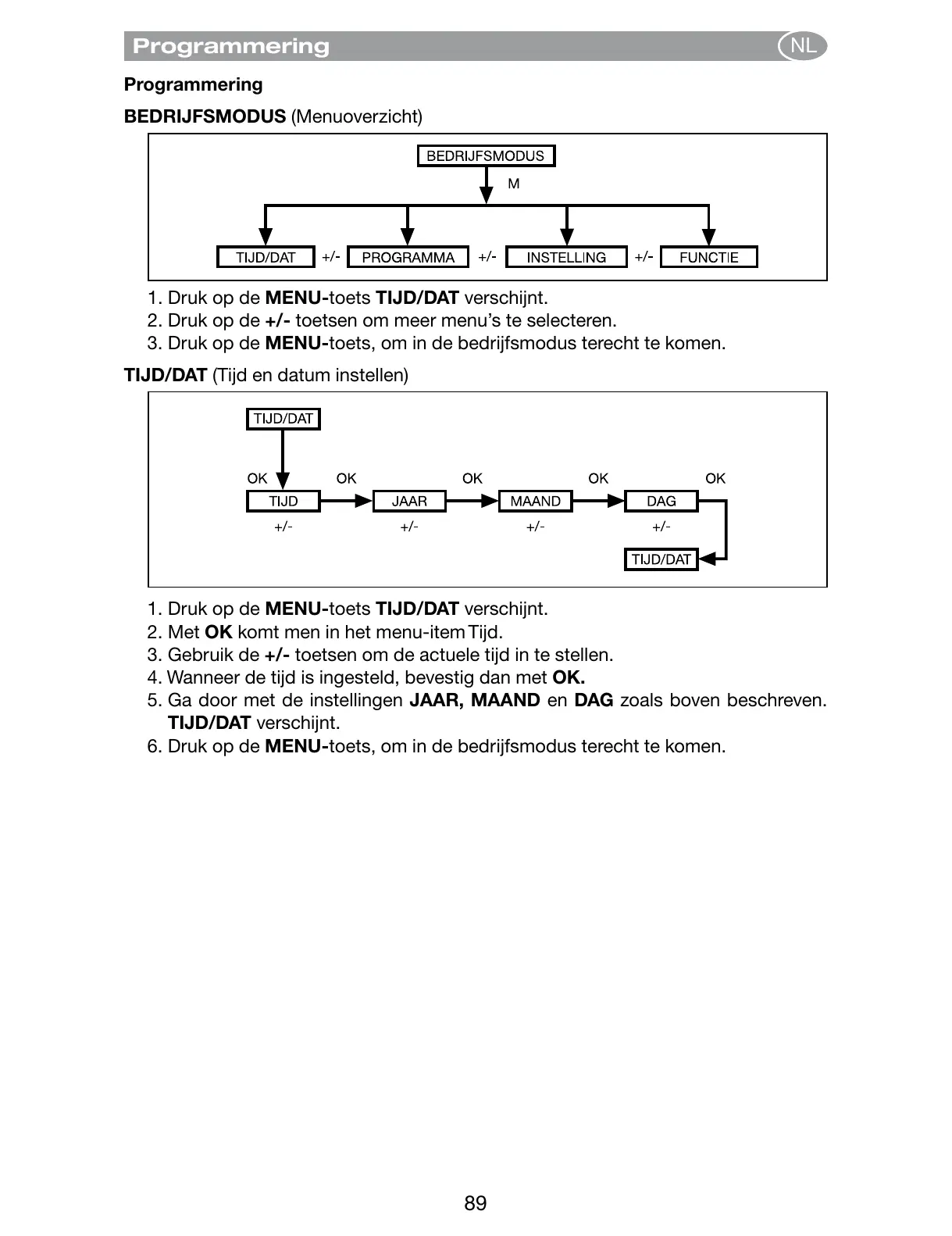 Programmering NL

Programmering

BEDRIJFSMODUS (Menuoverzicht)

BEDRIJFSMODUS
M
TIJD/DAT +/- PROGRAMMA +/- INSTELLING +/- FUNCTIE

1. Druk op de MENU-toets TIJD/DAT verschijnt.
2. Druk op de +/- toetsen om meer menu's te selecteren.
3. Druk op de MENU-toets, om in de bedrijfsmodus terecht te komen.

TIJD/DAT (Tijd en datum instellen)

TIJD/DAT
OK OK OK OK OK
TIJD JAAR MAAND DAG
+/- +/- +/- +/-
TIJD/DAT

1. Druk op de MENU-toets TIJD/DAT verschijnt.
2. Met OK komt men in het menu-item Tijd.
3. Gebruik de +/- toetsen om de actuele tijd in te stellen.
4. Wanneer de tijd is ingesteld, bevestig dan met OK.
5. Ga door met de instellingen JAAR, MAAND en DAG zoals boven beschreven. TIJD/DAT verschijnt.
6. Druk op de MENU-toets, om in de bedrijfsmodus terecht te komen.

89